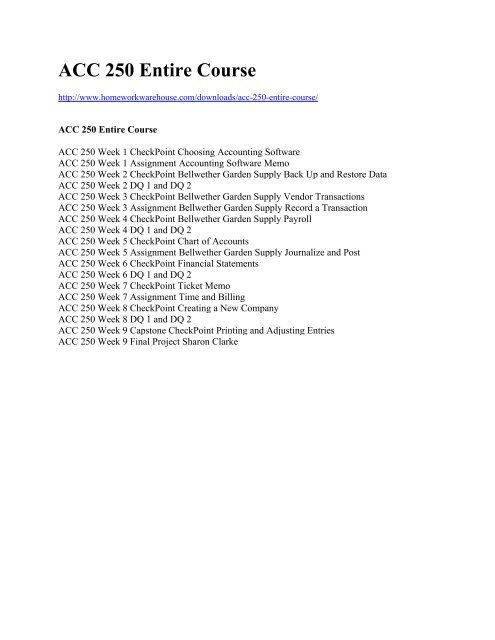 ACC 250 Entire Course

http://www.homeworkwarehouse.com/downloads/acc-250-entire-course/

ACC 250 Entire Course

ACC 250 Week 1 CheckPoint Choosing Accounting Software
ACC 250 Week 1 Assignment Accounting Software Memo
ACC 250 Week 2 CheckPoint Bellwether Garden Supply Back Up and Restore Data
ACC 250 Week 2 DQ 1 and DQ 2
ACC 250 Week 3 CheckPoint Bellwether Garden Supply Vendor Transactions
ACC 250 Week 3 Assignment Bellwether Garden Supply Record a Transaction
ACC 250 Week 4 CheckPoint Bellwether Garden Supply Payroll
ACC 250 Week 4 DQ 1 and DQ 2
ACC 250 Week 5 CheckPoint Chart of Accounts
ACC 250 Week 5 Assignment Bellwether Garden Supply Journalize and Post
ACC 250 Week 6 CheckPoint Financial Statements
ACC 250 Week 6 DQ 1 and DQ 2
ACC 250 Week 7 CheckPoint Ticket Memo
ACC 250 Week 7 Assignment Time and Billing
ACC 250 Week 8 CheckPoint Creating a New Company
ACC 250 Week 8 DQ 1 and DQ 2
ACC 250 Week 9 Capstone CheckPoint Printing and Adjusting Entries
ACC 250 Week 9 Final Project Sharon Clarke